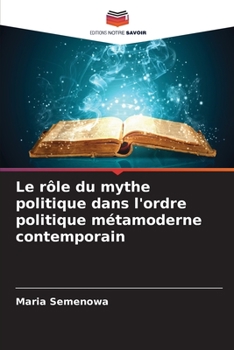 EDITIONS NOTRE SAVOIR

Le rôle du mythe politique dans l'ordre politique métamoderne contemporain

Maria Semenowa